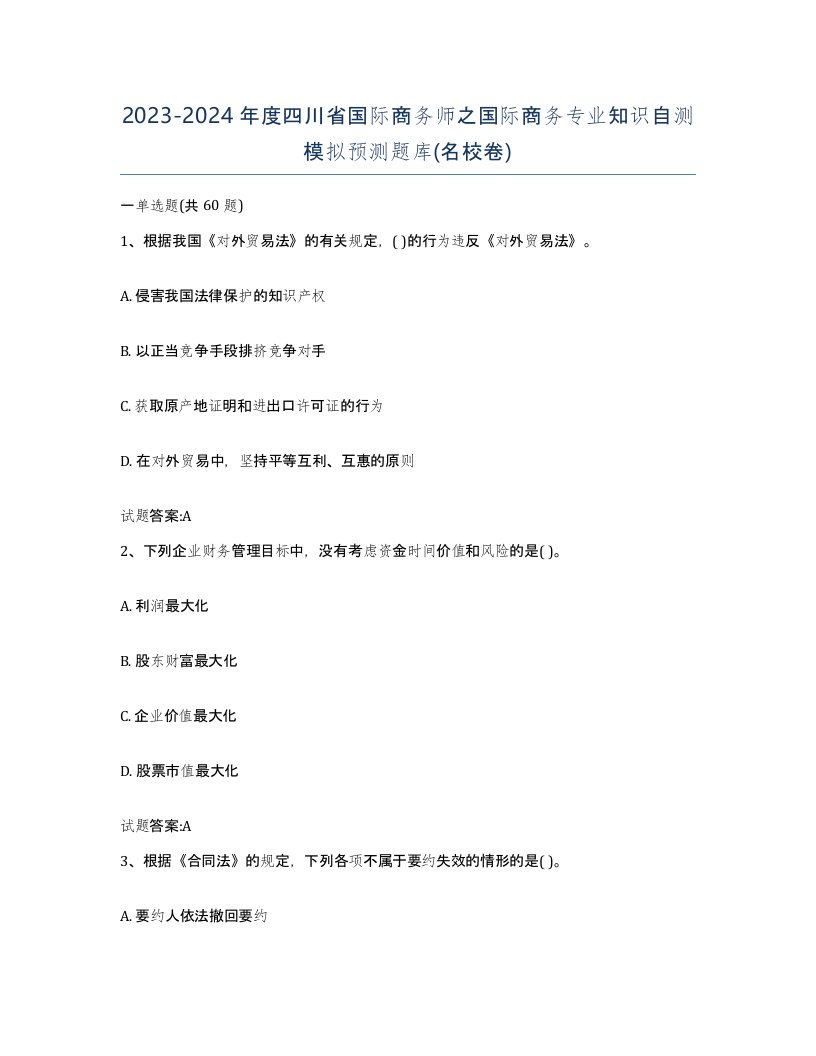 2023-2024年度四川省国际商务师之国际商务专业知识自测模拟预测题库(名校卷)

一单选题(共60题)

1、根据我国《对外贸易法》的有关规定，( )的行为违反《对外贸易法》。

A. 侵害我国法律保护的知识产权

B. 以正当竞争手段排挤竞争对手

C. 获取原产地证明和进出口许可证的行为

D. 在对外贸易中，坚持平等互利、互惠的原则

试题答案:A

2、下列企业财务管理目标中，没有考虑资金时间价值和风险的是( )。

A. 利润最大化

B. 股东财富最大化

C. 企业价值最大化

D. 股票市值最大化

试题答案:A

3、根据《合同法》的规定，下列各项不属于要约失效的情形的是( )。

A. 要约人依法撤回要约